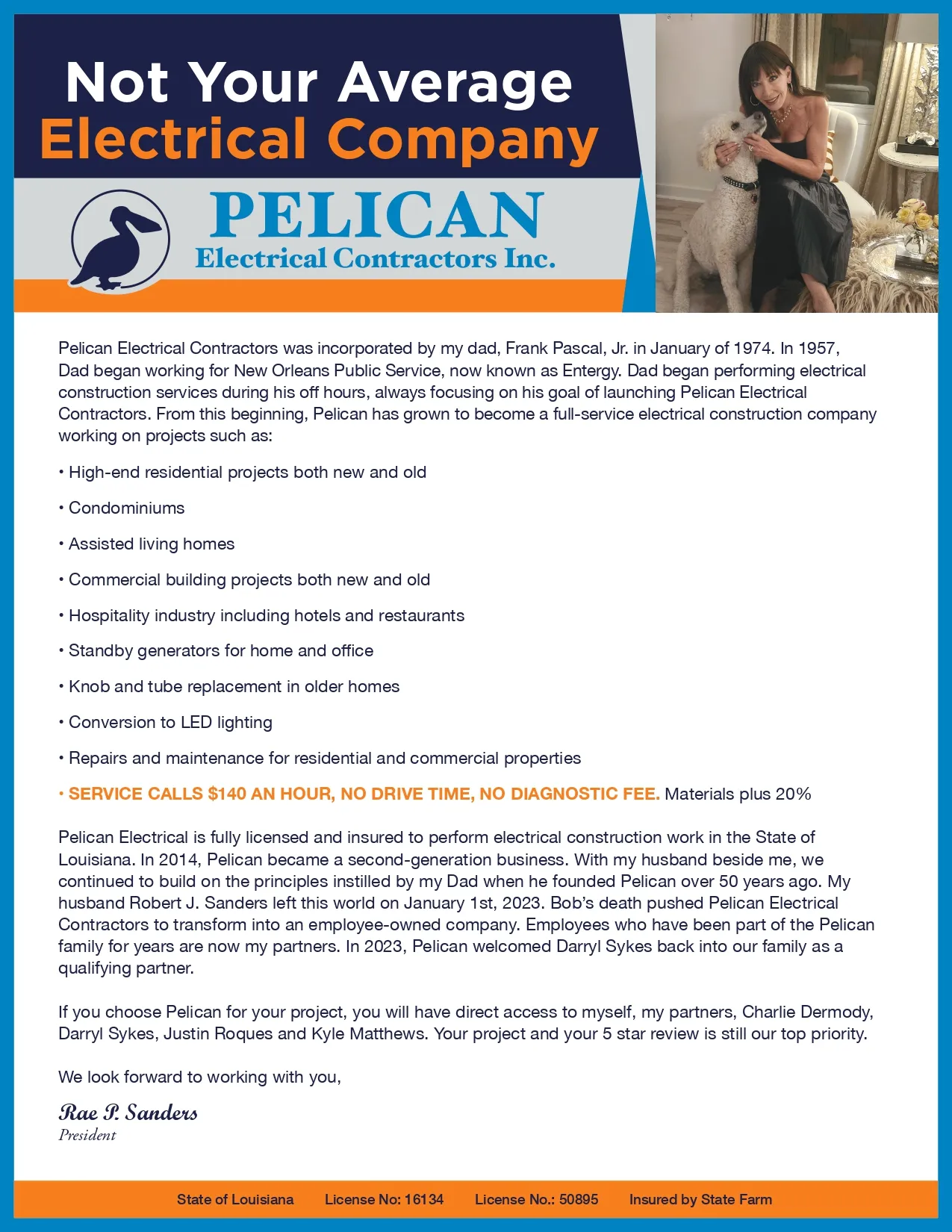 Not Your Average
Electrical Company

PELICAN
Electrical Contractors Inc.

Pelican Electrical Contractors was incorporated by my dad, Frank Pascal, Jr. in January of 1974. In 1957, Dad began working for New Orleans Public Service, now known as Entergy. Dad began performing electrical construction services during his off hours, always focusing on his goal of launching Pelican Electrical Contractors. From this beginning, Pelican has grown to become a full-service electrical construction company working on projects such as:

• High-end residential projects both new and old

• Condominiums

• Assisted living homes

• Commercial building projects both new and old

• Hospitality industry including hotels and restaurants

• Standby generators for home and office

• Knob and tube replacement in older homes

• Conversion to LED lighting

• Repairs and maintenance for residential and commercial properties

• SERVICE CALLS $140 AN HOUR, NO DRIVE TIME, NO DIAGNOSTIC FEE. Materials plus 20%

Pelican Electrical is fully licensed and insured to perform electrical construction work in the State of Louisiana. In 2014, Pelican became a second-generation business. With my husband beside me, we continued to build on the principles instilled by my Dad when he founded Pelican over 50 years ago. My husband Robert J. Sanders left this world on January 1st, 2023. Bob's death pushed Pelican Electrical Contractors to transform into an employee-owned company. Employees who have been part of the Pelican family for years are now my partners. In 2023, Pelican welcomed Darryl Sykes back into our family as a qualifying partner.

If you choose Pelican for your project, you will have direct access to myself, my partners, Charlie Dermody, Darryl Sykes, Justin Roques and Kyle Matthews. Your project and your 5 star review is still our top priority.

We look forward to working with you,

Rae P. Sanders
President

State of Louisiana License No: 16134 License No.: 50895 Insured by State Farm